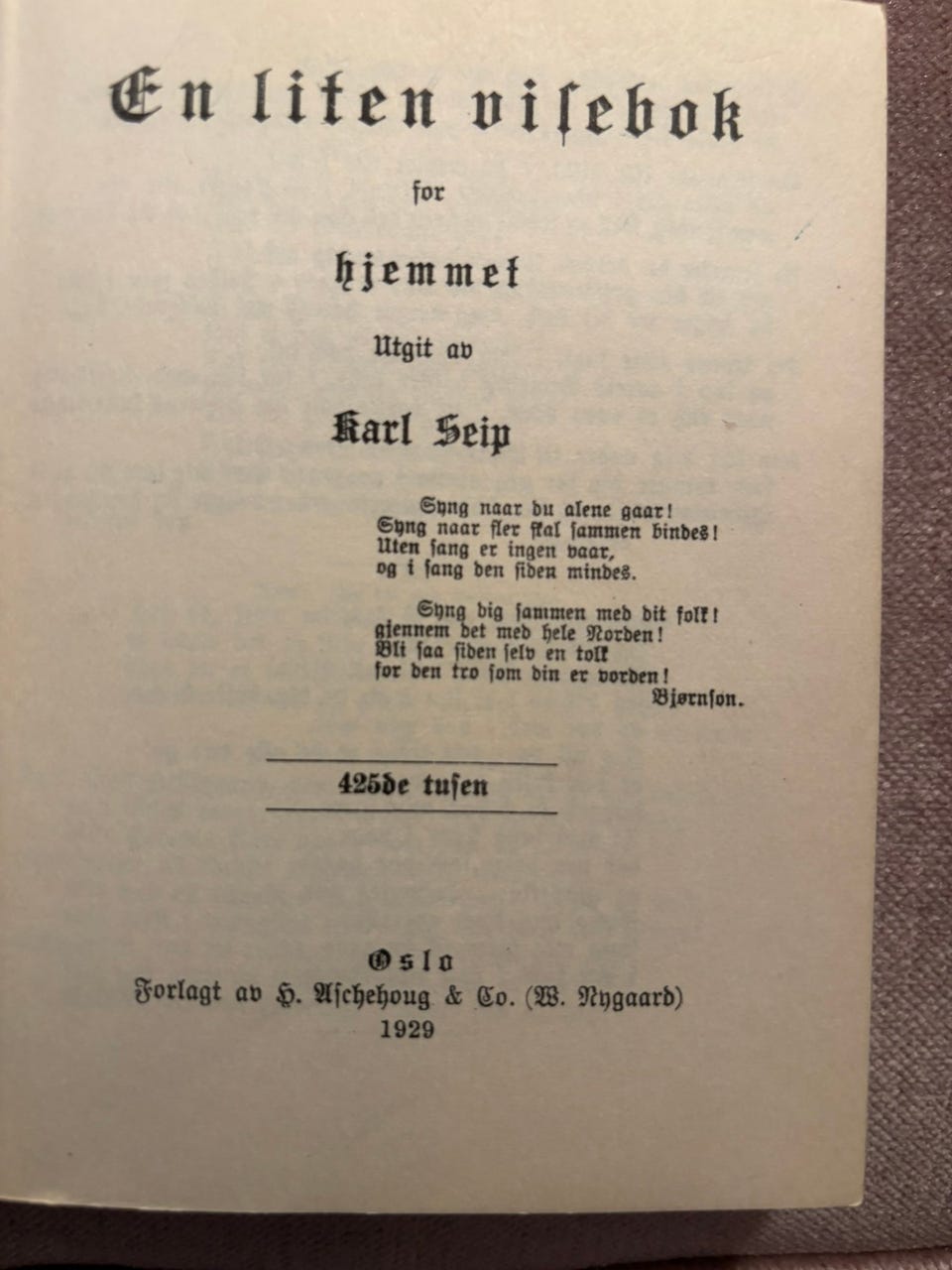 En liten visebok

for

hjemmet

Utgit av

Karl Seip

Syng naar du alene gaar!
Syng naar fler skal sammen bindes!
Uten sang er ingen vaar,
og i sang den siden mindes.

Syng dig sammen med dit folk!
gjennem det med hele Norden!
Bli saa siden selv en tolk
for den tro som din er vorden!
Bjørnson.

425de tusen

Oslo
Forlagt av H. Aschehoug & Co. (W. Nygaard)
1929